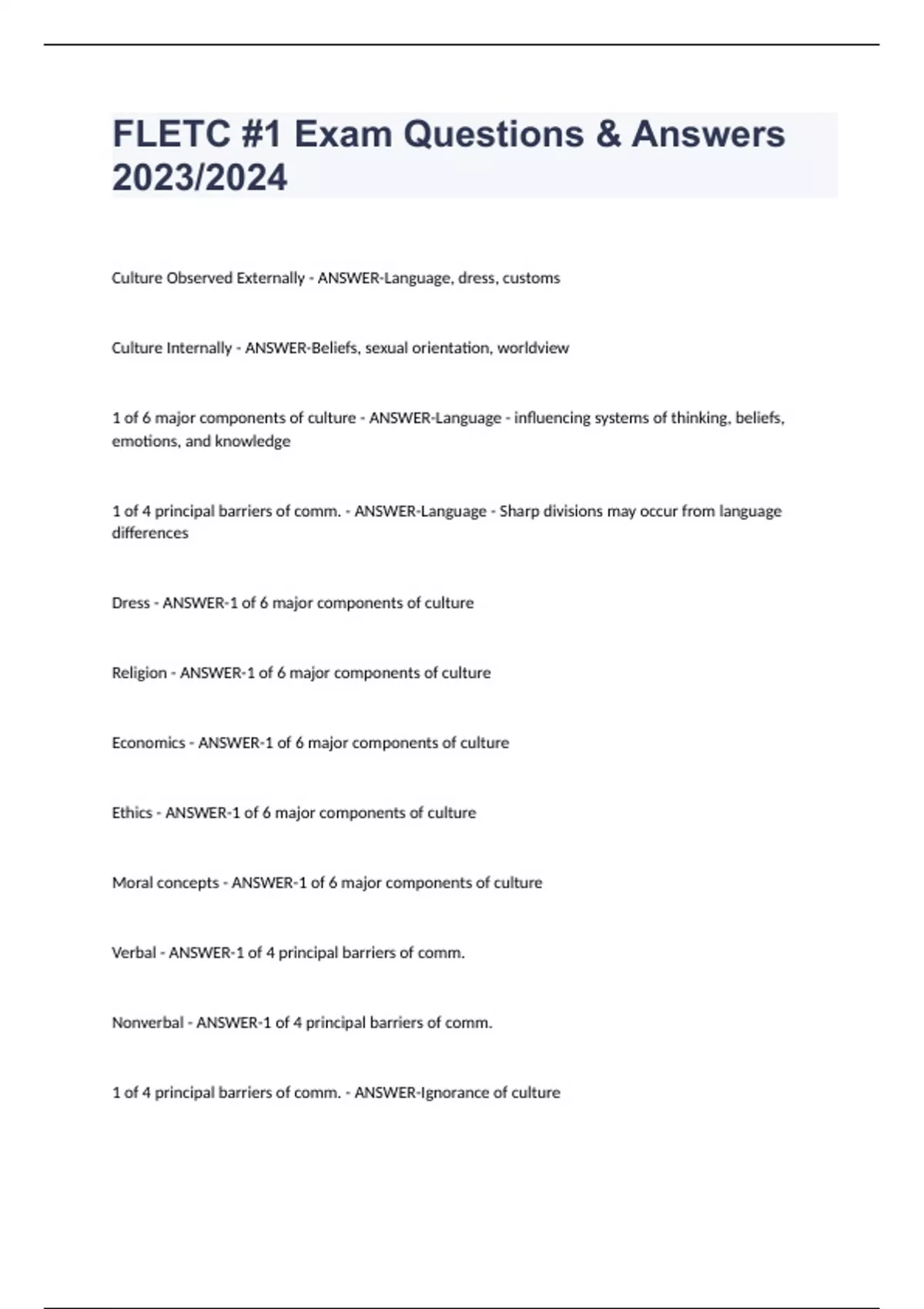 FLETC #1 Exam Questions & Answers 2023/2024

Culture Observed Externally - ANSWER-Language, dress, customs

Culture Internally - ANSWER-Beliefs, sexual orientation, worldview

1 of 6 major components of culture - ANSWER-Language - influencing systems of thinking, beliefs, emotions, and knowledge

1 of 4 principal barriers of comm. - ANSWER-Language - Sharp divisions may occur from language differences

Dress - ANSWER-1 of 6 major components of culture

Religion - ANSWER-1 of 6 major components of culture

Economics - ANSWER-1 of 6 major components of culture

Ethics - ANSWER-1 of 6 major components of culture

Moral concepts - ANSWER-1 of 6 major components of culture

Verbal - ANSWER-1 of 4 principal barriers of comm.

Nonverbal - ANSWER-1 of 4 principal barriers of comm.

1 of 4 principal barriers of comm. - ANSWER-Ignorance of culture